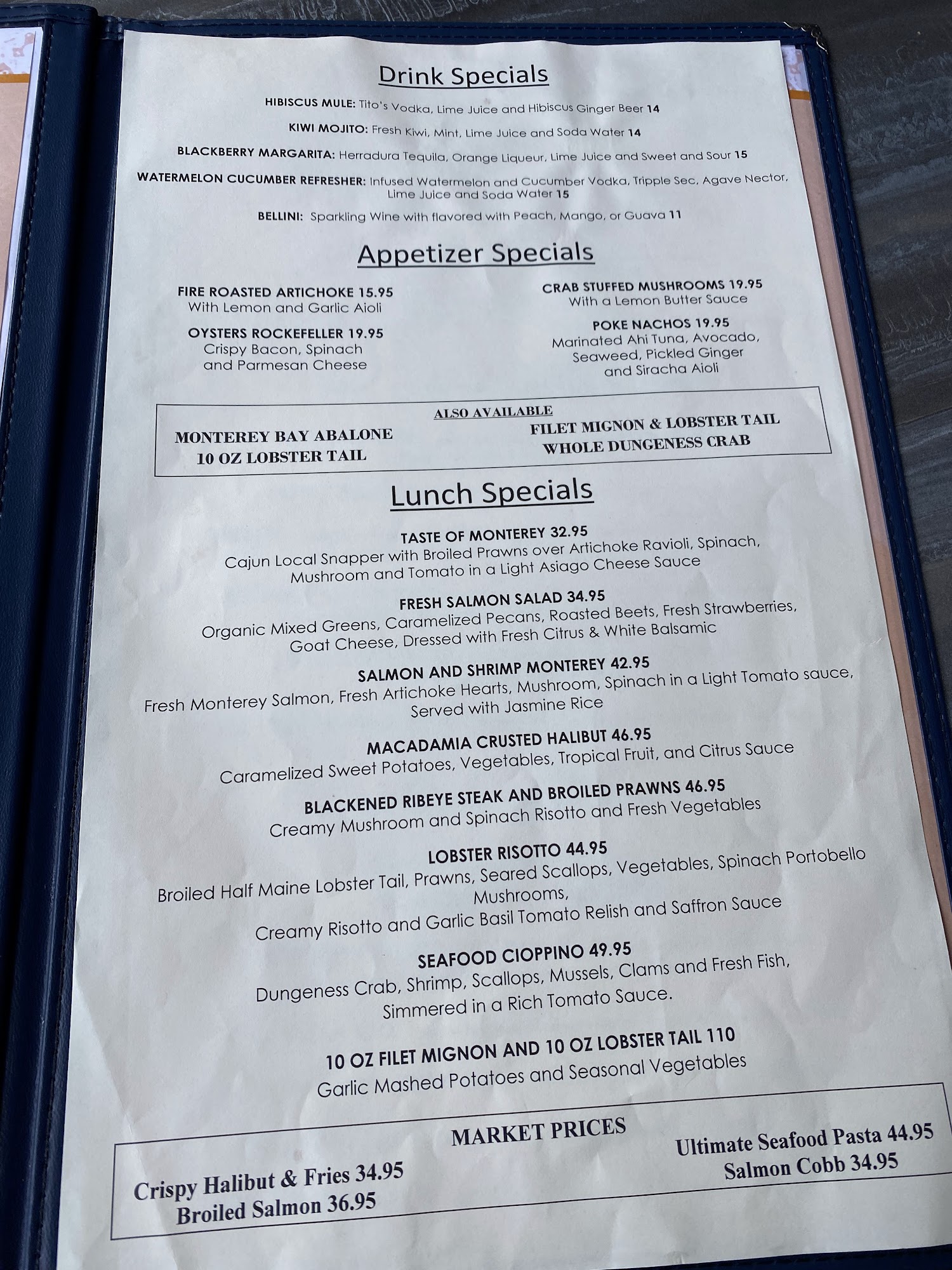 Drink Specials

HIBISCUS MULE: Tito's Vodka, Lime Juice and Hibiscus Ginger Beer 14

KIWI MOJITO: Fresh Kiwi, Mint, Lime Juice and Soda Water 14

BLACKBERRY MARGARITA: Herradura Tequila, Orange Liqueur, Lime Juice and Sweet and Sour 15

WATERMELON CUCUMBER REFRESHER: Infused Watermelon and Cucumber Vodka, Tripple Sec, Agave Nector, Lime Juice and Soda Water 15

BELLINI: Sparkling Wine with flavored with Peach, Mango, or Guava 11

Appetizer Specials

FIRE ROASTED ARTICHOKE 15.95
With Lemon and Garlic Aioli

OYSTERS ROCKEFELLER 19.95
Crispy Bacon, Spinach
and Parmesan Cheese

CRAB STUFFED MUSHROOMS 19.95
With a Lemon Butter Sauce

POKE NACHOS 19.95
Marinated Ahi Tuna, Avocado,
Seaweed, Pickled Ginger
and Siracha Aioli

ALSO AVAILABLE

MONTEREY BAY ABALONE
10 OZ LOBSTER TAIL

FILET MIGNON & LOBSTER TAIL
WHOLE DUNGENESS CRAB

Lunch Specials

TASTE OF MONTEREY 32.95
Cajun Local Snapper with Broiled Prawns over Artichoke Ravioli, Spinach, Mushroom and Tomato in a Light Asiago Cheese Sauce

FRESH SALMON SALAD 34.95
Organic Mixed Greens, Caramelized Pecans, Roasted Beets, Fresh Strawberries, Goat Cheese, Dressed with Fresh Citrus & White Balsamic

SALMON AND SHRIMP MONTEREY 42.95
Fresh Monterey Salmon, Fresh Artichoke Hearts, Mushroom, Spinach in a Light Tomato sauce, Served with Jasmine Rice

MACADAMIA CRUSTED HALIBUT 46.95
Caramelized Sweet Potatoes, Vegetables, Tropical Fruit, and Citrus Sauce

BLACKENED RIBEYE STEAK AND BROILED PRAWNS 46.95
Creamy Mushroom and Spinach Risotto and Fresh Vegetables

LOBSTER RISOTTO 44.95
Broiled Half Maine Lobster Tail, Prawns, Seared Scallops, Vegetables, Spinach Portobello Mushrooms,
Creamy Risotto and Garlic Basil Tomato Relish and Saffron Sauce

SEAFOOD CIOPPINO 49.95
Dungeness Crab, Shrimp, Scallops, Mussels, Clams and Fresh Fish, Simmered in a Rich Tomato Sauce.

10 OZ FILET MIGNON AND 10 OZ LOBSTER TAIL 110
Garlic Mashed Potatoes and Seasonal Vegetables

MARKET PRICES

Crispy Halibut & Fries 34.95
Broiled Salmon 36.95

Ultimate Seafood Pasta 44.95
Salmon Cobb 34.95